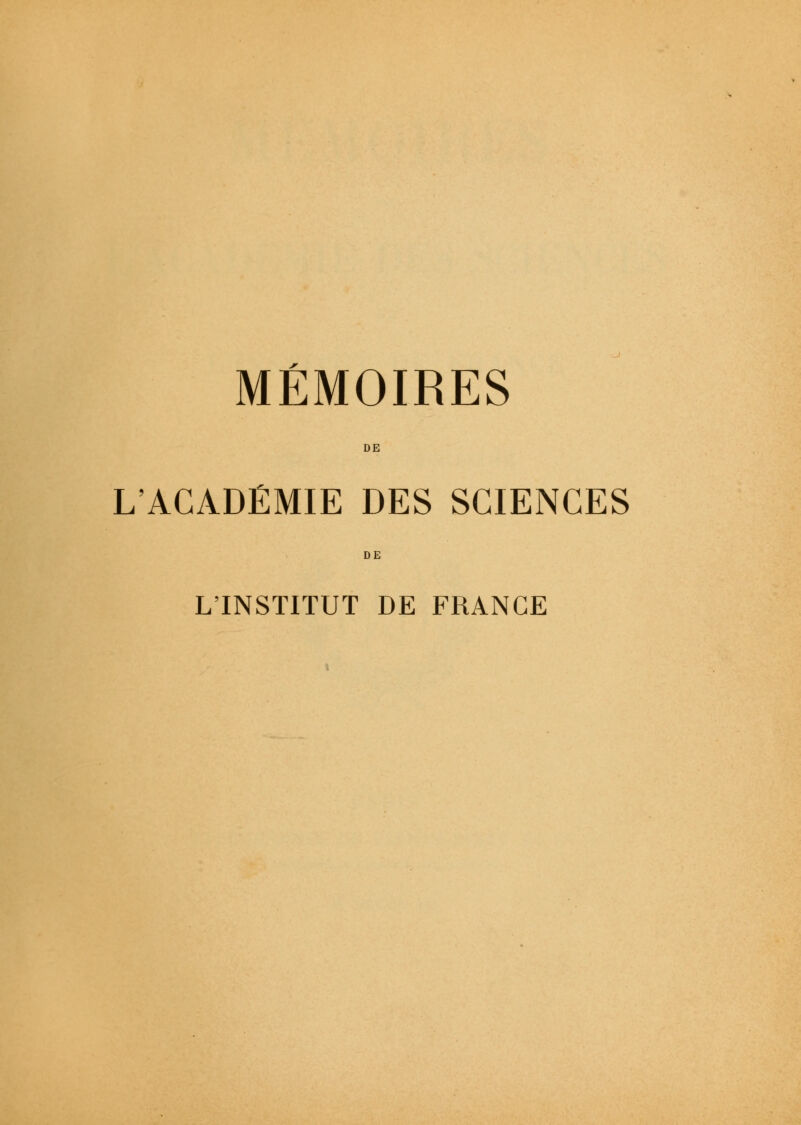 MÉMOIRES

DE

L'ACADÉMIE DES SCIENCES

DE

L'INSTITUT DE FRANCE